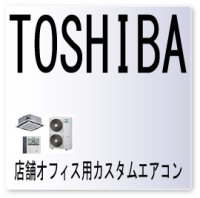 TOSHIBA

店舗オフィス用カスタムエアコン